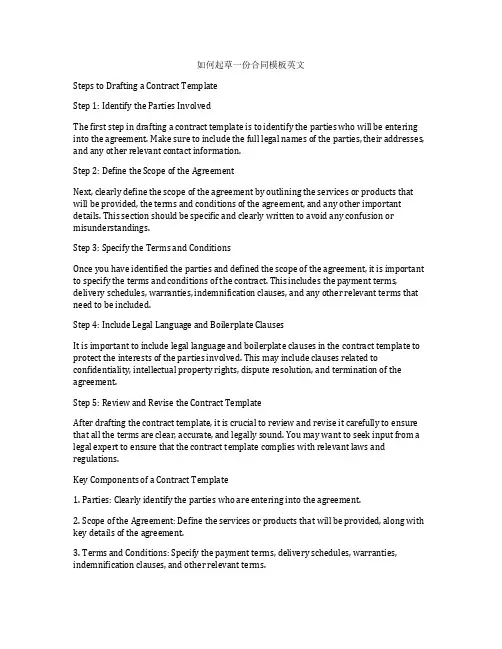 如何起草一份合同模板英文

Steps to Drafting a Contract Template

Step 1: Identify the Parties Involved

The first step in drafting a contract template is to identify the parties who will be entering into the agreement. Make sure to include the full legal names of the parties, their addresses, and any other relevant contact information.

Step 2: Define the Scope of the Agreement

Next, clearly define the scope of the agreement by outlining the services or products that will be provided, the terms and conditions of the agreement, and any other important details. This section should be specific and clearly written to avoid any confusion or misunderstandings.

Step 3: Specify the Terms and Conditions

Once you have identified the parties and defined the scope of the agreement, it is important to specify the terms and conditions of the contract. This includes the payment terms, delivery schedules, warranties, indemnification clauses, and any other relevant terms that need to be included.

Step 4: Include Legal Language and Boilerplate Clauses

It is important to include legal language and boilerplate clauses in the contract template to protect the interests of the parties involved. This may include clauses related to confidentiality, intellectual property rights, dispute resolution, and termination of the agreement.

Step 5: Review and Revise the Contract Template

After drafting the contract template, it is crucial to review and revise it carefully to ensure that all the terms are clear, accurate, and legally sound. You may want to seek input from a legal expert to ensure that the contract template complies with relevant laws and regulations.

Key Components of a Contract Template

1. Parties: Clearly identify the parties who are entering into the agreement.

2. Scope of the Agreement: Define the services or products that will be provided, along with key details of the agreement.

3. Terms and Conditions: Specify the payment terms, delivery schedules, warranties, indemnification clauses, and other relevant terms.